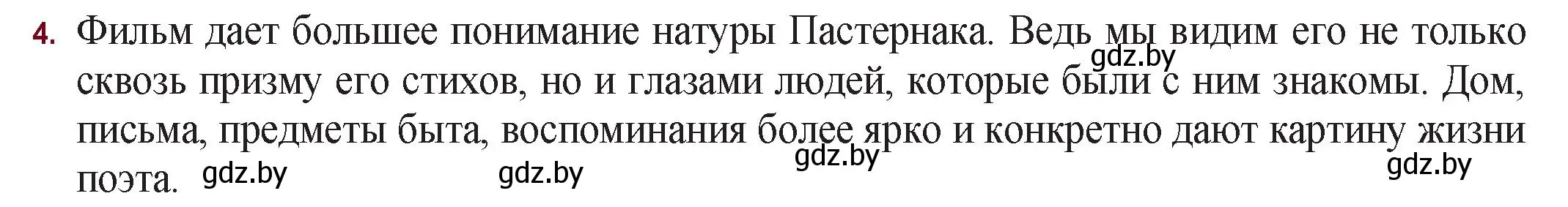 4. Фильм дает большее понимание натуры Пастернака. Ведь мы видим его не только сквозь призму его стихов, но и глазами людей, которые были с ним знакомы. Дом, письма, предметы быта, воспоминания более ярко и конкретно дают картину жизни поэта.

gdz.by gdz.by gdz.by gdz.by gdz.by